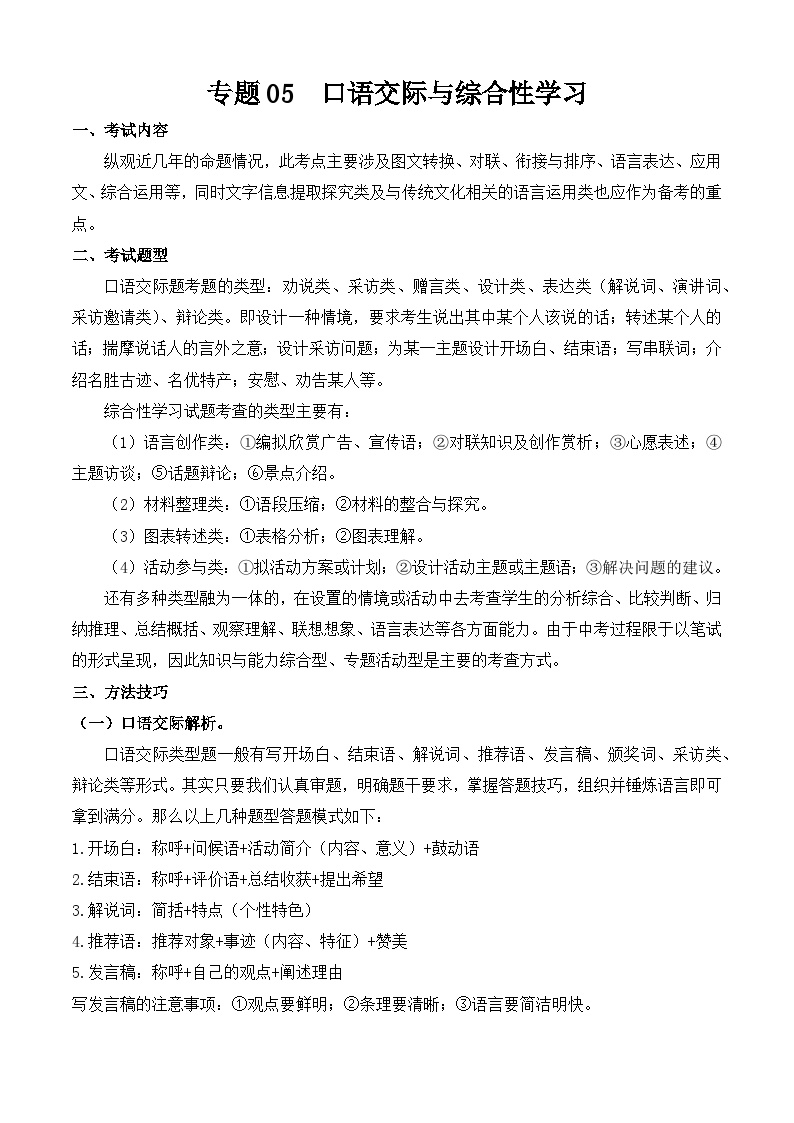 专题 05　口语交际与综合性学习

一、考试内容

纵观近几年的命题情况，此考点主要涉及图文转换、对联、衔接与排序、语言表达、应用文、综合运用等，同时文字信息提取探究类及与传统文化相关的语言运用类也应作为备考的重点。

二、考试题型

口语交际题考题的类型：劝说类、采访类、赠言类、设计类、表达类（解说词、演讲词、采访邀请类）、辩论类。即设计一种情境，要求考生说出其中某个人该说的话；转述某个人的话；揣摩说话人的言外之意；设计采访问题；为某一主题设计开场白、结束语；写串联词；介绍名胜古迹、名优特产；安慰、劝告某人等。

综合性学习试题考查的类型主要有：

（1）语言创作类：①编拟欣赏广告、宣传语；②对联知识及创作赏析；③心愿表述；④主题访谈；⑤话题辩论；⑥景点介绍。

（2）材料整理类：①语段压缩；②材料的整合与探究。

（3）图表转述类：①表格分析；②图表理解。

（4）活动参与类：①拟活动方案或计划；②设计活动主题或主题语；③解决问题的建议。

还有多种类型融为一体的，在设置的情境或活动中去考查学生的分析综合、比较判断、归纳推理、总结概括、观察理解、联想想象、语言表达等各方面能力。由于中考过程限于以笔试的形式呈现，因此知识与能力综合型、专题活动型是主要的考查方式。

三、方法技巧

（一）口语交际解析。

口语交际类型题一般有写开场白、结束语、解说词、推荐语、发言稿、颁奖词、采访类、辩论类等形式。其实只要我们认真审题，明确题干要求，掌握答题技巧，组织并锤炼语言即可拿到满分。那么以上几种题型答题模式如下：

1.开场白：称呼+问候语+活动简介（内容、意义）+鼓动语

2.结束语：称呼+评价语+总结收获+提出希望

3.解说词：简括+特点（个性特色）

4.推荐语：推荐对象+事迹（内容、特征）+赞美

5.发言稿：称呼+自己的观点+阐述理由

写发言稿的注意事项：①观点要鲜明；②条理要清晰；③语言要简洁明快。